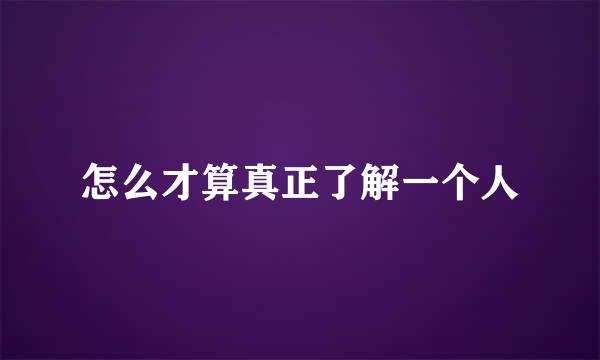 怎么才算真正了解一个人